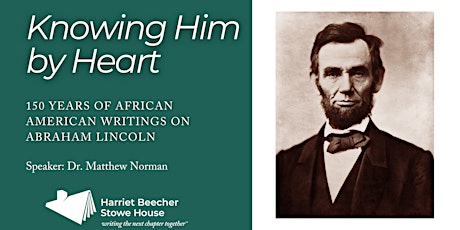 Knowing Him by Heart

150 YEARS OF AFRICAN AMERICAN WRITINGS ON ABRAHAM LINCOLN

Speaker: Dr. Matthew Norman

Harriet Beecher Stowe House
writing the next chapter together™